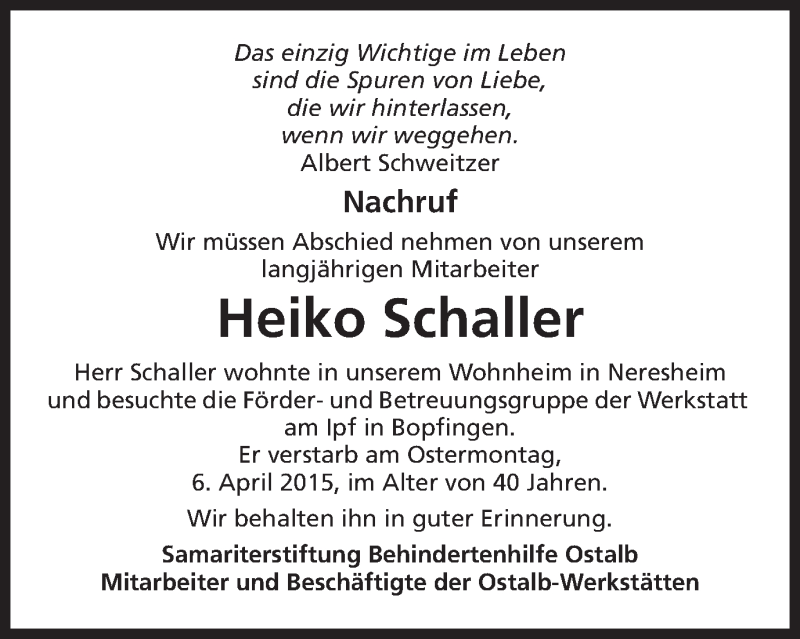 Das einzig Wichtige im Leben
sind die Spuren von Liebe,
die wir hinterlassen,
wenn wir weggehen.
Albert Schweitzer

Nachruf

Wir müssen Abschied nehmen von unserem langjährigen Mitarbeiter

Heiko Schaller

Herr Schaller wohnte in unserem Wohnheim in Neresheim und besuchte die Förder- und Betreuungsgruppe der Werkstatt am Ipf in Bopfingen.
Er verstarb am Ostermontag,
6. April 2015, im Alter von 40 Jahren.

Wir behalten ihn in guter Erinnerung.

Samariterstiftung Behindertenhilfe Ostalb
Mitarbeiter und Beschäftigte der Ostalb-Werkstätten